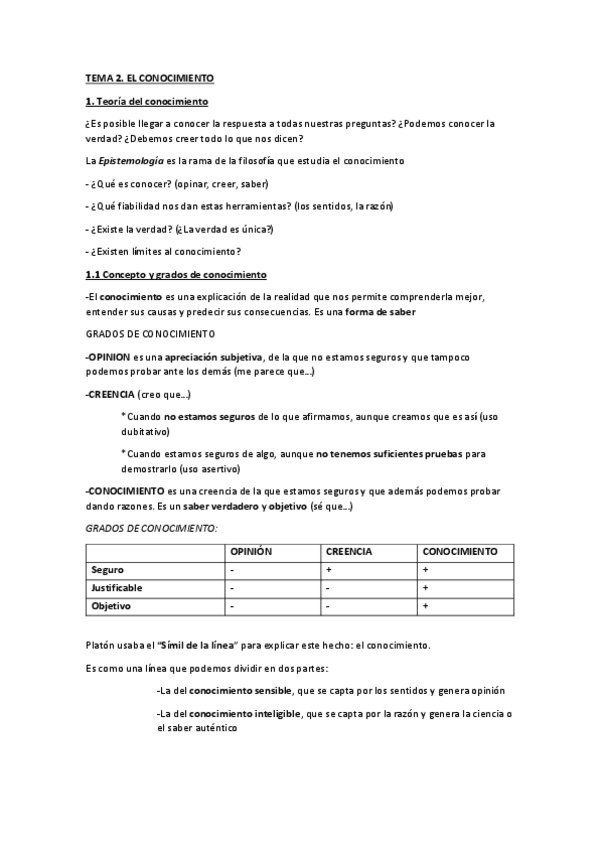 TEMA 2. EL CONOCIMIENTO

1. Teoría del conocimiento

¿Es posible llegar a conocer la respuesta a todas nuestras preguntas? ¿Podemos conocer la verdad? ¿Debemos creer todo lo que nos dicen?

La Epistemología es la rama de la filosofía que estudia el conocimiento

- ¿Qué es conocer? (opinar, creer, saber)

- ¿Qué fiabilidad nos dan estas herramientas? (los sentidos, la razón)

- ¿Existe la verdad? (¿La verdad es única?)

- ¿Existen límites al conocimiento?

1.1 Concepto y grados de conocimiento

-El conocimiento es una explicación de la realidad que nos permite comprenderla mejor, entender sus causas y predecir sus consecuencias. Es una forma de saber

GRADOS DE CONOCIMIENTO

-OPINION es una apreciación subjetiva, de la que no estamos seguros y que tampoco podemos probar ante los demás (me parece que...)

-CREENCIA (creo que...)

* Cuando no estamos seguros de lo que afirmamos, aunque creamos que es así (uso dubitativo)

* Cuando estamos seguros de algo, aunque no tenemos suficientes pruebas para demostrarlo (uso asertivo)

-CONOCIMIENTO es una creencia de la que estamos seguros y que además podemos probar dando razones. Es un saber verdadero y objetivo (sé que...)

GRADOS DE CONOCIMIENTO:

| | OPINIÓN | CREENCIA | CONOCIMIENTO |
|---|---|---|---|
| Seguro | - | + | + |
| Justificable | - | - | + |
| Objetivo | - | - | + |

Platón usaba el "Símil de la línea" para explicar este hecho: el conocimiento.

Es como una línea que podemos dividir en dos partes:

-La del conocimiento sensible, que se capta por los sentidos y genera opinión

-La del conocimiento inteligible, que se capta por la razón y genera la ciencia o el saber auténtico